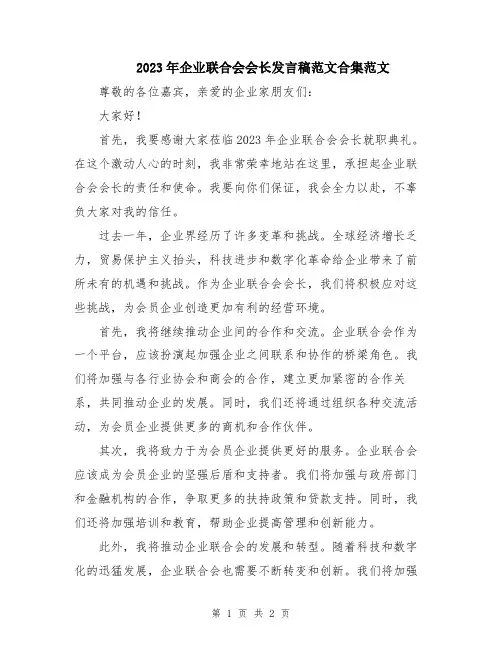 2023年企业联合会会长发言稿范文合集范文

尊敬的各位嘉宾，亲爱的企业家朋友们：

大家好！

首先，我要感谢大家莅临2023年企业联合会会长就职典礼。在这个激动人心的时刻，我非常荣幸地站在这里，承担起企业联合会会长的责任和使命。我要向你们保证，我会全力以赴，不辜负大家对我的信任。

过去一年，企业界经历了许多变革和挑战。全球经济增长乏力，贸易保护主义抬头，科技进步和数字化革命给企业带来了前所未有的机遇和挑战。作为企业联合会会长，我们将积极应对这些挑战，为会员企业创造更加有利的经营环境。

首先，我将继续推动企业间的合作和交流。企业联合会作为一个平台，应该扮演起加强企业之间联系和协作的桥梁角色。我们将加强与各行业协会和商会的合作，建立更加紧密的合作关系，共同推动企业的发展。同时，我们还将通过组织各种交流活动，为会员企业提供更多的商机和合作伙伴。

其次，我将致力于为会员企业提供更好的服务。企业联合会应该成为会员企业的坚强后盾和支持者。我们将加强与政府部门和金融机构的合作，争取更多的扶持政策和贷款支持。同时，我们还将加强培训和教育，帮助企业提高管理和创新能力。

此外，我将推动企业联合会的发展和转型。随着科技和数字化的迅猛发展，企业联合会也需要不断转变和创新。我们将加强

第 1 页 共 2 页